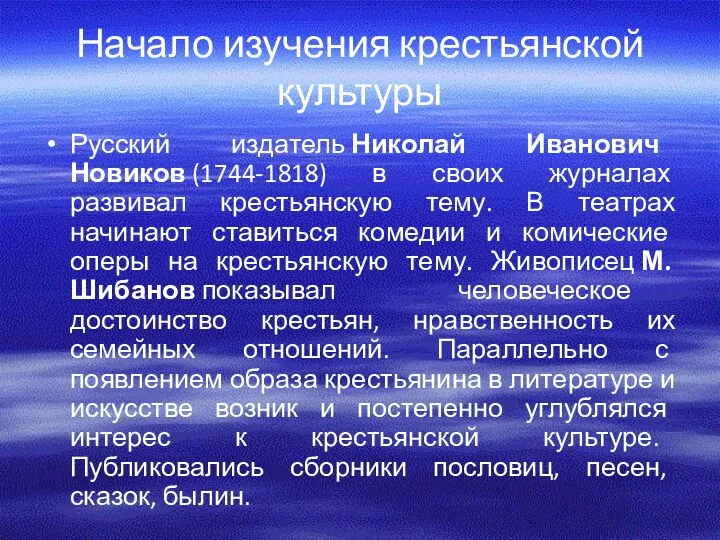 Начало изучения крестьянской культуры

• Русский издатель Николай Иванович Новиков (1744-1818) в своих журналах развивал крестьянскую тему. В театрах начинают ставиться комедии и комические оперы на крестьянскую тему. Живописец М. Шибанов показывал человеческое достоинство крестьян, нравственность их семейных отношений. Параллельно с появлением образа крестьянина в литературе и искусстве возник и постепенно углублялся интерес к крестьянской культуре. Публиковались сборники пословиц, песен, сказок, былин.